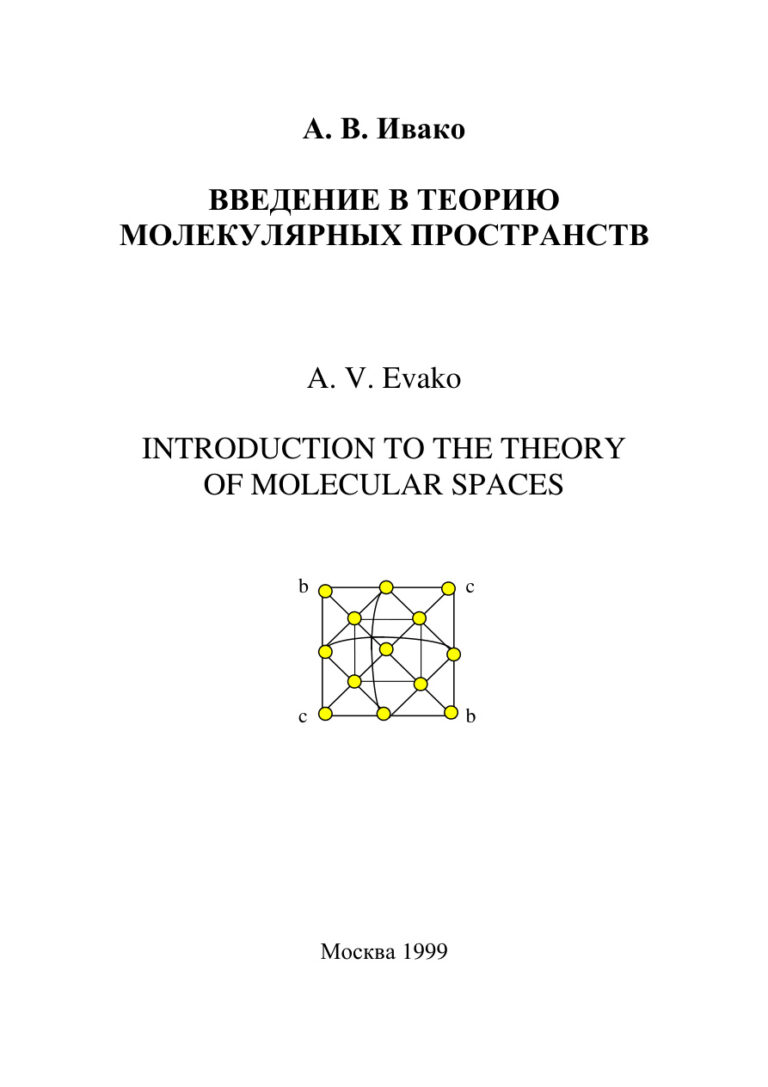 А. В. Ивако

ВВЕДЕНИЕ В ТЕОРИЮ
МОЛЕКУЛЯРНЫХ ПРОСТРАНСТВ

A. V. Evako

INTRODUCTION TO THE THEORY
OF MOLECULAR SPACES

b

c

c

b

Москва 1999